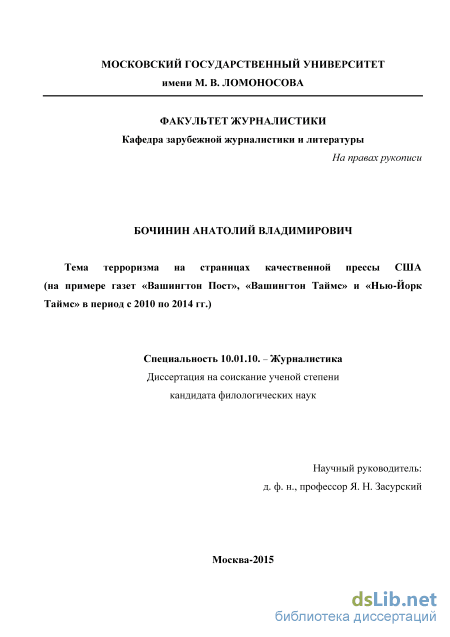 МОСКОВСКИЙ ГОСУДАРСТВЕННЫЙ УНИВЕРСИТЕТ
имени М. В. ЛОМОНОСОВА

ФАКУЛЬТЕТ ЖУРНАЛИСТИКИ
Кафедра зарубежной журналистики и литературы

На правах рукописи

БОЧИНИН АНАТОЛИЙ ВЛАДИМИРОВИЧ

Тема терроризма на страницах качественной прессы США (на примере газет «Вашингтон Пост», «Вашингтон Таймс» и «Нью-Йорк Таймс» в период с 2010 по 2014 гг.)

Специальность 10.01.10. – Журналистика
Диссертация на соискание ученой степени
кандидата филологических наук

Научный руководитель:
д. ф. н., профессор Я. Н. Засурский

Москва-2015

dsLib.net
библиотека диссертаций